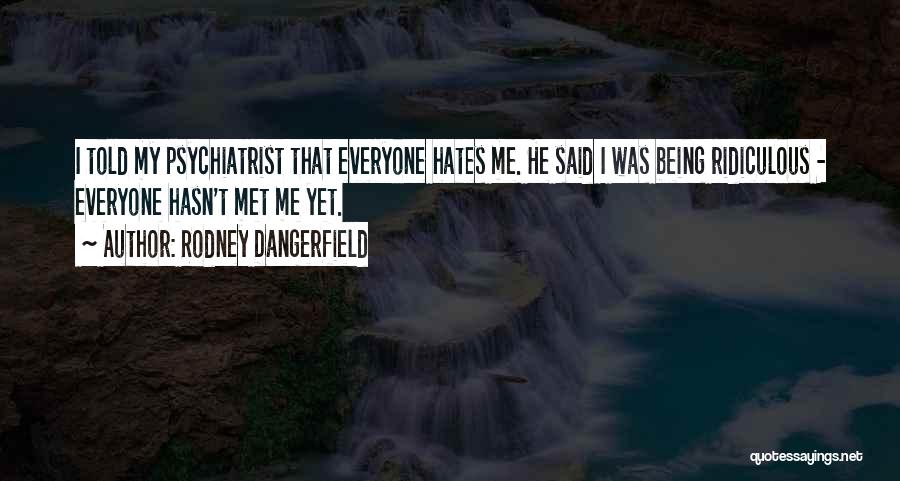 I TOLD MY PSYCHIATRIST THAT EVERYONE HATES ME. HE SAID I WAS BEING RIDICULOUS - EVERYONE HASN'T MET ME YET.

~ AUTHOR: RODNEY DANGERFIELD

quotessayings.net